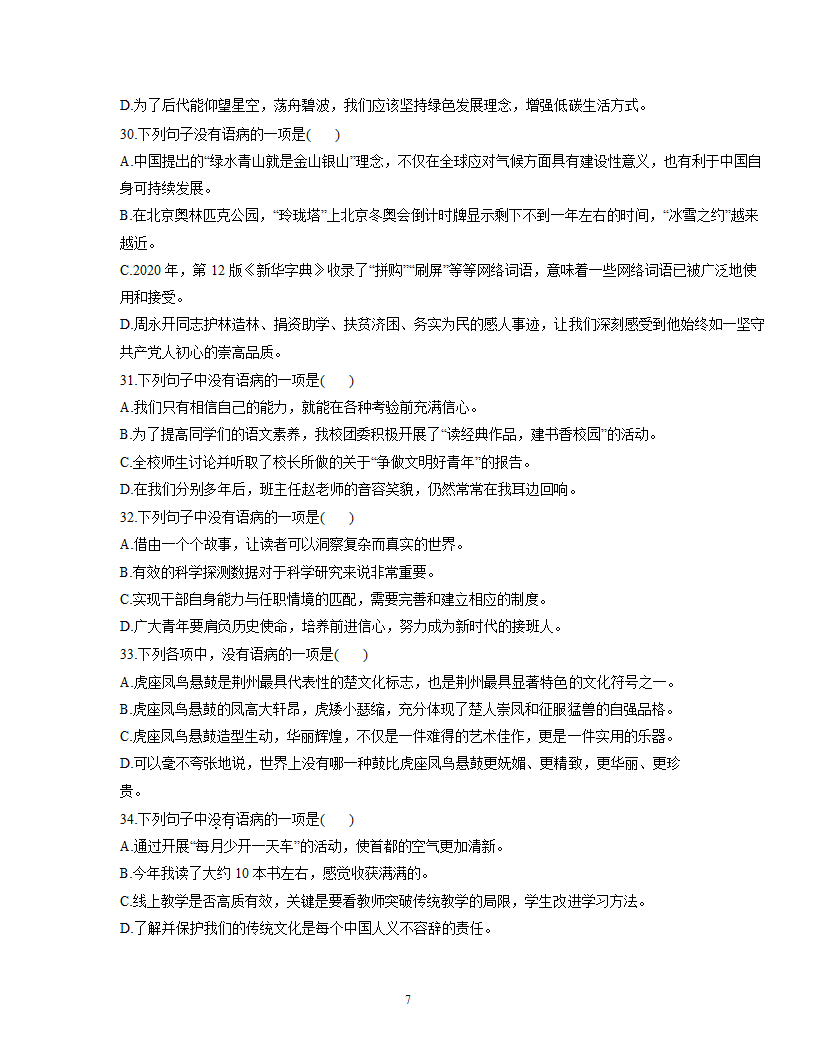 D.为了后代能仰望星空，荡舟碧波，我们应该坚持绿色发展理念，增强低碳生活方式。

30.下列句子没有语病的一项是(　　)

A.中国提出的“绿水青山就是金山银山”理念，不仅在全球应对气候方面具有建设性意义，也有利于中国自身可持续发展。

B.在北京奥林匹克公园，“玲珑塔”上北京冬奥会倒计时牌显示剩下不到一年左右的时间，“冰雪之约”越来越近。

C.2020 年，第 12 版《新华字典》收录了“拼购”“刷屏”等等网络词语，意味着一些网络词语已被广泛地使用和接受。

D.周永开同志护林造林、捐资助学、扶贫济困、务实为民的感人事迹，让我们深刻感受到他始终如一坚守共产党人初心的崇高品质。

31.下列句子中没有语病的一项是(　　)

A.我们只有相信自己的能力，就能在各种考验前充满信心。

B.为了提高同学们的语文素养，我校团委积极开展了“读经典作品，建书香校园”的活动。

C.全校师生讨论并听取了校长所做的关于“争做文明好青年”的报告。

D.在我们分别多年后，班主任赵老师的音容笑貌，仍然常常在我耳边回响。

32.下列句子中没有语病的一项是(　　)

A.借由一个个故事，让读者可以洞察复杂而真实的世界。

B.有效的科学探测数据对于科学研究来说非常重要。

C.实现干部自身能力与任职情境的匹配，需要完善和建立相应的制度。

D.广大青年要肩负历史使命，培养前进信心，努力成为新时代的接班人。

33.下列各项中，没有语病的一项是(　　)

A.虎座凤鸟悬鼓是荆州最具代表性的楚文化标志，也是荆州最具显著特色的文化符号之一。

B.虎座凤鸟悬鼓的凤高大轩昂，虎矮小瑟缩，充分体现了楚人崇凤和征服猛兽的自强品格。

C.虎座凤鸟悬鼓造型生动，华丽辉煌，不仅是一件难得的艺术佳作，更是一件实用的乐器。

D.可以毫不夸张地说，世界上没有哪一种鼓比虎座凤鸟悬鼓更妩媚、更精致，更华丽、更珍贵。

34.下列句子中没有语病的一项是(　　)

A.通过开展“每月少开一天车”的活动，使首都的空气更加清新。

B.今年我读了大约 10 本书左右，感觉收获满满的。

C.线上教学是否高质有效，关键是要看教师突破传统教学的局限，学生改进学习方法。

D.了解并保护我们的传统文化是每个中国人义不容辞的责任。

7